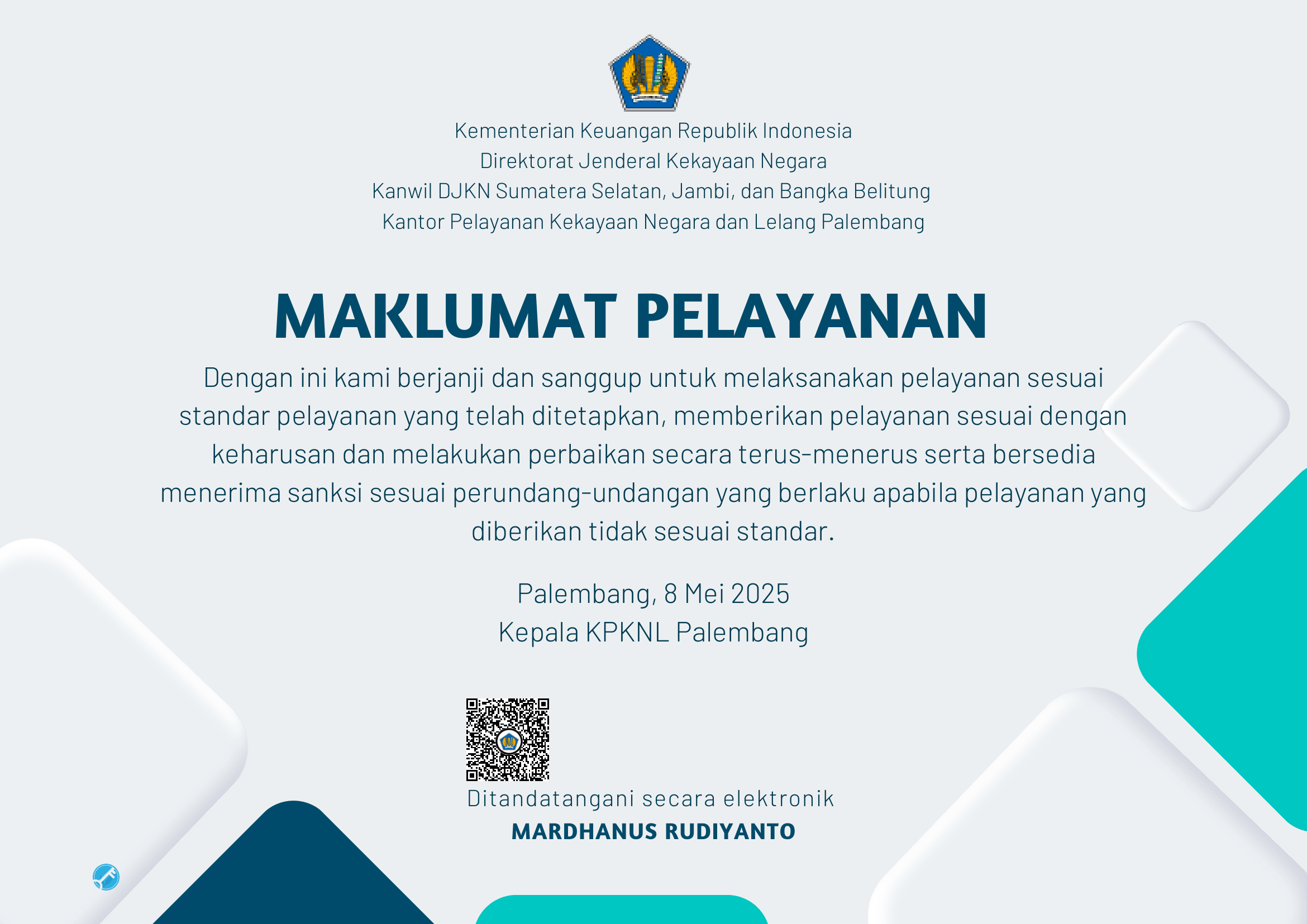 Kementerian Keuangan Republik Indonesia
Direktorat Jenderal Kekayaan Negara
Kanwil DJKN Sumatera Selatan, Jambi, dan Bangka Belitung
Kantor Pelayanan Kekayaan Negara dan Lelang Palembang

MAKLUMAT PELAYANAN

Dengan ini kami berjanji dan sanggup untuk melaksanakan pelayanan sesuai standar pelayanan yang telah ditetapkan, memberikan pelayanan sesuai dengan keharusan dan melakukan perbaikan secara terus-menerus serta bersedia menerima sanksi sesuai perundang-undangan yang berlaku apabila pelayanan yang diberikan tidak sesuai standar.

Palembang, 8 Mei 2025
Kepala KPKNL Palembang

Ditandatangani secara elektronik
MARDHANUS RUDIYANTO